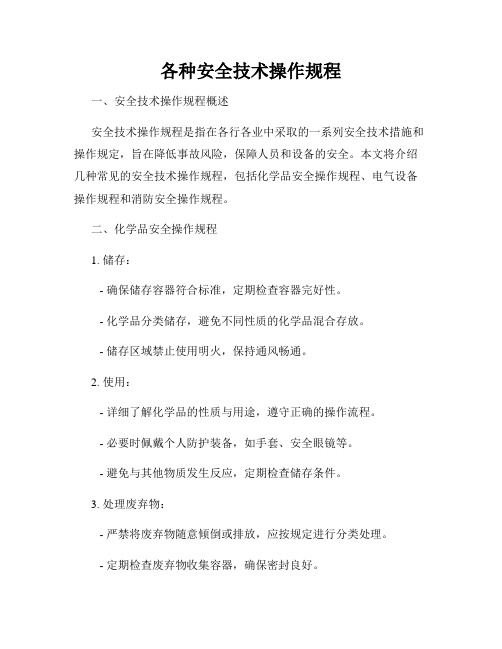 各种安全技术操作规程

一、安全技术操作规程概述

安全技术操作规程是指在各行各业中采取的一系列安全技术措施和操作规定，旨在降低事故风险，保障人员和设备的安全。本文将介绍几种常见的安全技术操作规程，包括化学品安全操作规程、电气设备操作规程和消防安全操作规程。

二、化学品安全操作规程

1. 储存：

- 确保储存容器符合标准，定期检查容器完好性。

- 化学品分类储存，避免不同性质的化学品混合存放。

- 储存区域禁止使用明火，保持通风畅通。

2. 使用：

- 详细了解化学品的性质与用途，遵守正确的操作流程。

- 必要时佩戴个人防护装备，如手套、安全眼镜等。

- 避免与其他物质发生反应，定期检查储存条件。

3. 处理废弃物：

- 严禁将废弃物随意倾倒或排放，应按规定进行分类处理。

- 定期检查废弃物收集容器，确保密封良好。